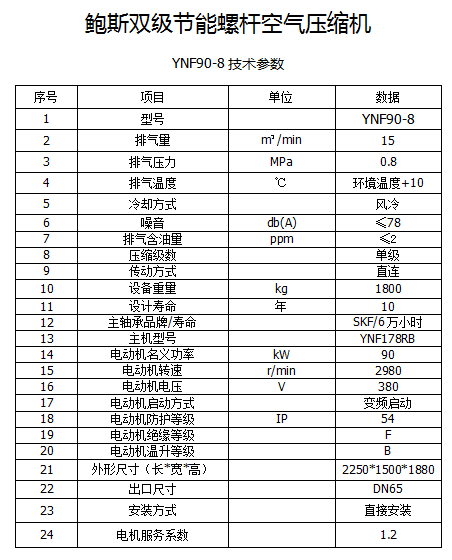 鲍斯双级节能螺杆空气压缩机

YNF90-8 技术参数

| 序号 | 项目 | 单位 | 数据 |
|---|---|---|---|
| 1 | 型号 | | YNF90-8 |
| 2 | 排气量 | m³/min | 15 |
| 3 | 排气压力 | MPa | 0.8 |
| 4 | 排气温度 | ℃ | 环境温度+10 |
| 5 | 冷却方式 | | 风冷 |
| 6 | 噪音 | db(A) | ≤78 |
| 7 | 排气含油量 | ppm | ≤2 |
| 8 | 压缩级数 | | 单级 |
| 9 | 传动方式 | | 直连 |
| 10 | 设备重量 | kg | 1800 |
| 11 | 设计寿命 | 年 | 10 |
| 12 | 主轴承品牌/寿命 | | SKF/6万小时 |
| 13 | 主机型号 | | YNF178RB |
| 14 | 电动机名义功率 | kW | 90 |
| 15 | 电动机转速 | r/min | 2980 |
| 16 | 电动机电压 | V | 380 |
| 17 | 电动机启动方式 | | 变频启动 |
| 18 | 电动机防护等级 | IP | 54 |
| 19 | 电动机绝缘等级 | | F |
| 20 | 电动机温升等级 | | B |
| 21 | 外形尺寸（长*宽*高） | | 2250*1500*1880 |
| 22 | 出口尺寸 | | DN65 |
| 23 | 安装方式 | | 直接安装 |
| 24 | 电机服务系数 | | 1.2 |